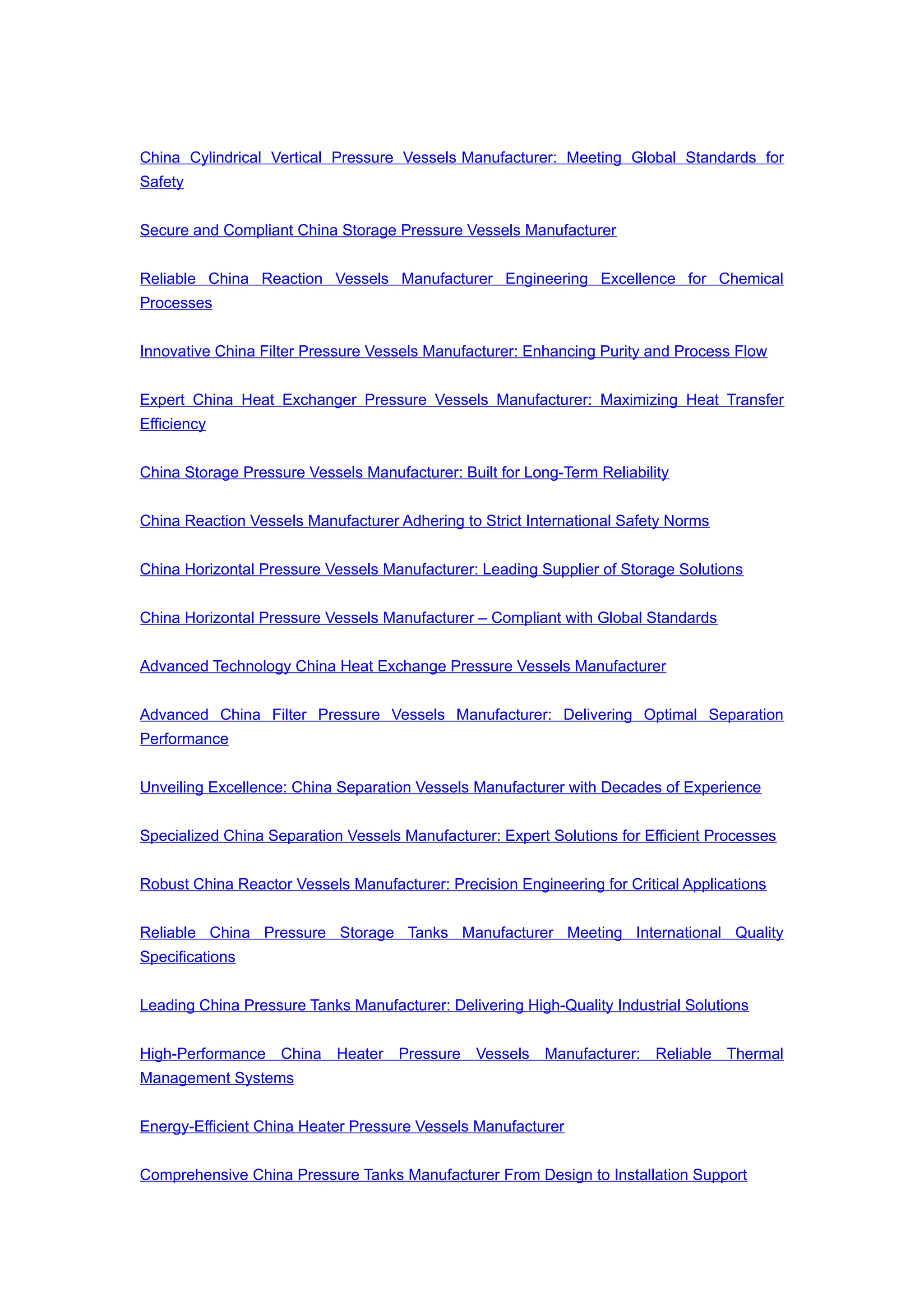 China Cylindrical Vertical Pressure Vessels Manufacturer: Meeting Global Standards for Safety

Secure and Compliant China Storage Pressure Vessels Manufacturer

Reliable China Reaction Vessels Manufacturer Engineering Excellence for Chemical Processes

Innovative China Filter Pressure Vessels Manufacturer: Enhancing Purity and Process Flow

Expert China Heat Exchanger Pressure Vessels Manufacturer: Maximizing Heat Transfer Efficiency

China Storage Pressure Vessels Manufacturer: Built for Long-Term Reliability

China Reaction Vessels Manufacturer Adhering to Strict International Safety Norms

China Horizontal Pressure Vessels Manufacturer: Leading Supplier of Storage Solutions

China Horizontal Pressure Vessels Manufacturer – Compliant with Global Standards

Advanced Technology China Heat Exchange Pressure Vessels Manufacturer

Advanced China Filter Pressure Vessels Manufacturer: Delivering Optimal Separation Performance

Unveiling Excellence: China Separation Vessels Manufacturer with Decades of Experience

Specialized China Separation Vessels Manufacturer: Expert Solutions for Efficient Processes

Robust China Reactor Vessels Manufacturer: Precision Engineering for Critical Applications

Reliable China Pressure Storage Tanks Manufacturer Meeting International Quality Specifications

Leading China Pressure Tanks Manufacturer: Delivering High-Quality Industrial Solutions

High-Performance China Heater Pressure Vessels Manufacturer: Reliable Thermal Management Systems

Energy-Efficient China Heater Pressure Vessels Manufacturer

Comprehensive China Pressure Tanks Manufacturer From Design to Installation Support